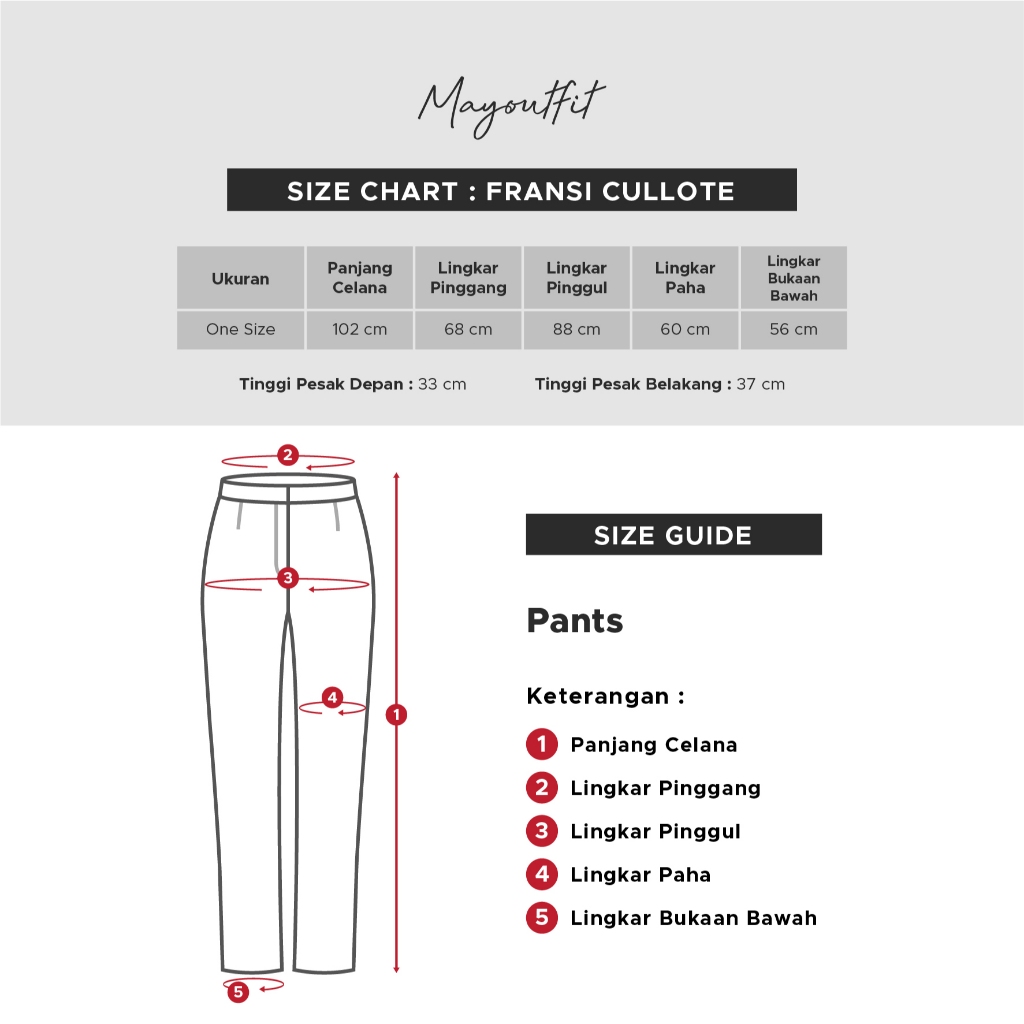 Mayoutfit

SIZE CHART : FRANSI CULLOTE

| Ukuran | Panjang Celana | Lingkar Pinggang | Lingkar Pinggul | Lingkar Paha | Lingkar Bukaan Bawah |
|---|---|---|---|---|---|
| One Size | 102 cm | 68 cm | 88 cm | 60 cm | 56 cm |

Tinggi Pesak Depan : 33 cm Tinggi Pesak Belakang : 37 cm

2
3
4
1
5

SIZE GUIDE

Pants

Keterangan :

1 Panjang Celana
2 Lingkar Pinggang
3 Lingkar Pinggul
4 Lingkar Paha
5 Lingkar Bukaan Bawah